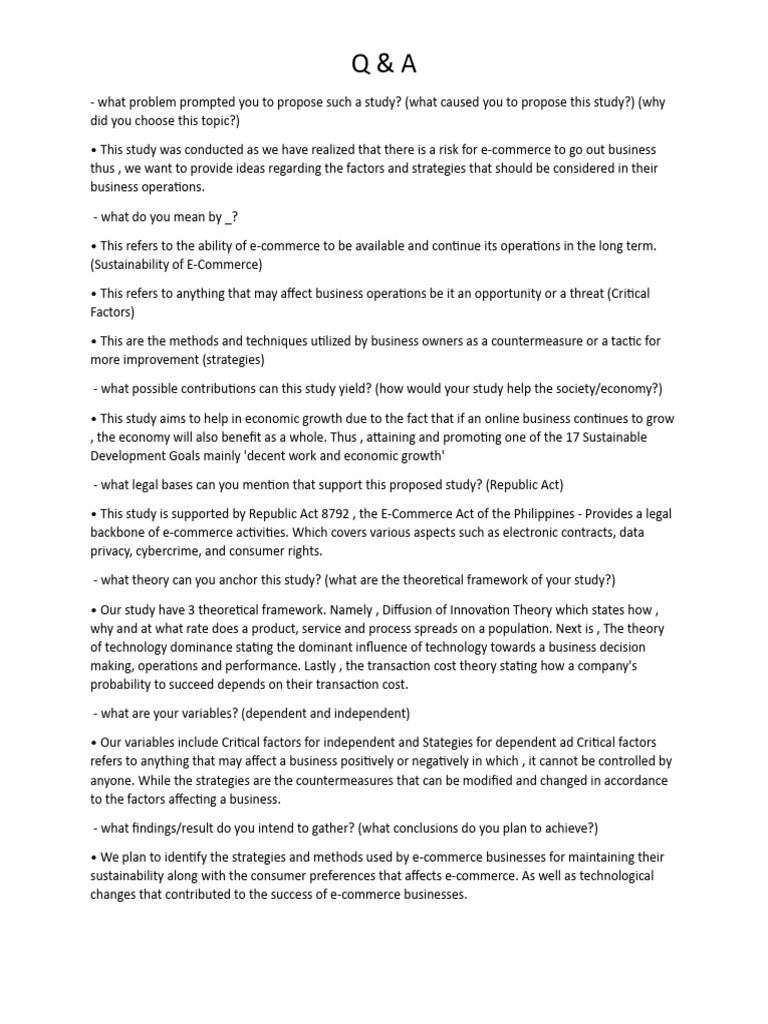 Q & A

- what problem prompted you to propose such a study? (what caused you to propose this study?) (why did you choose this topic?)

• This study was conducted as we have realized that there is a risk for e-commerce to go out business thus , we want to provide ideas regarding the factors and strategies that should be considered in their business operations.

- what do you mean by _?

• This refers to the ability of e-commerce to be available and continue its operations in the long term. (Sustainability of E-Commerce)

• This refers to anything that may affect business operations be it an opportunity or a threat (Critical Factors)

• This are the methods and techniques utilized by business owners as a countermeasure or a tactic for more improvement (strategies)

- what possible contributions can this study yield? (how would your study help the society/economy?)

• This study aims to help in economic growth due to the fact that if an online business continues to grow , the economy will also benefit as a whole. Thus , attaining and promoting one of the 17 Sustainable Development Goals mainly 'decent work and economic growth'

- what legal bases can you mention that support this proposed study? (Republic Act)

• This study is supported by Republic Act 8792 , the E-Commerce Act of the Philippines - Provides a legal backbone of e-commerce activities. Which covers various aspects such as electronic contracts, data privacy, cybercrime, and consumer rights.

- what theory can you anchor this study? (what are the theoretical framework of your study?)

• Our study have 3 theoretical framework. Namely , Diffusion of Innovation Theory which states how , why and at what rate does a product, service and process spreads on a population. Next is , The theory of technology dominance stating the dominant influence of technology towards a business decision making, operations and performance. Lastly , the transaction cost theory stating how a company's probability to succeed depends on their transaction cost.

- what are your variables? (dependent and independent)

• Our variables include Critical factors for independent and Stategies for dependent ad Critical factors refers to anything that may affect a business positively or negatively in which , it cannot be controlled by anyone. While the strategies are the countermeasures that can be modified and changed in accordance to the factors affecting a business.

- what findings/result do you intend to gather? (what conclusions do you plan to achieve?)

• We plan to identify the strategies and methods used by e-commerce businesses for maintaining their sustainability along with the consumer preferences that affects e-commerce. As well as technological changes that contributed to the success of e-commerce businesses.